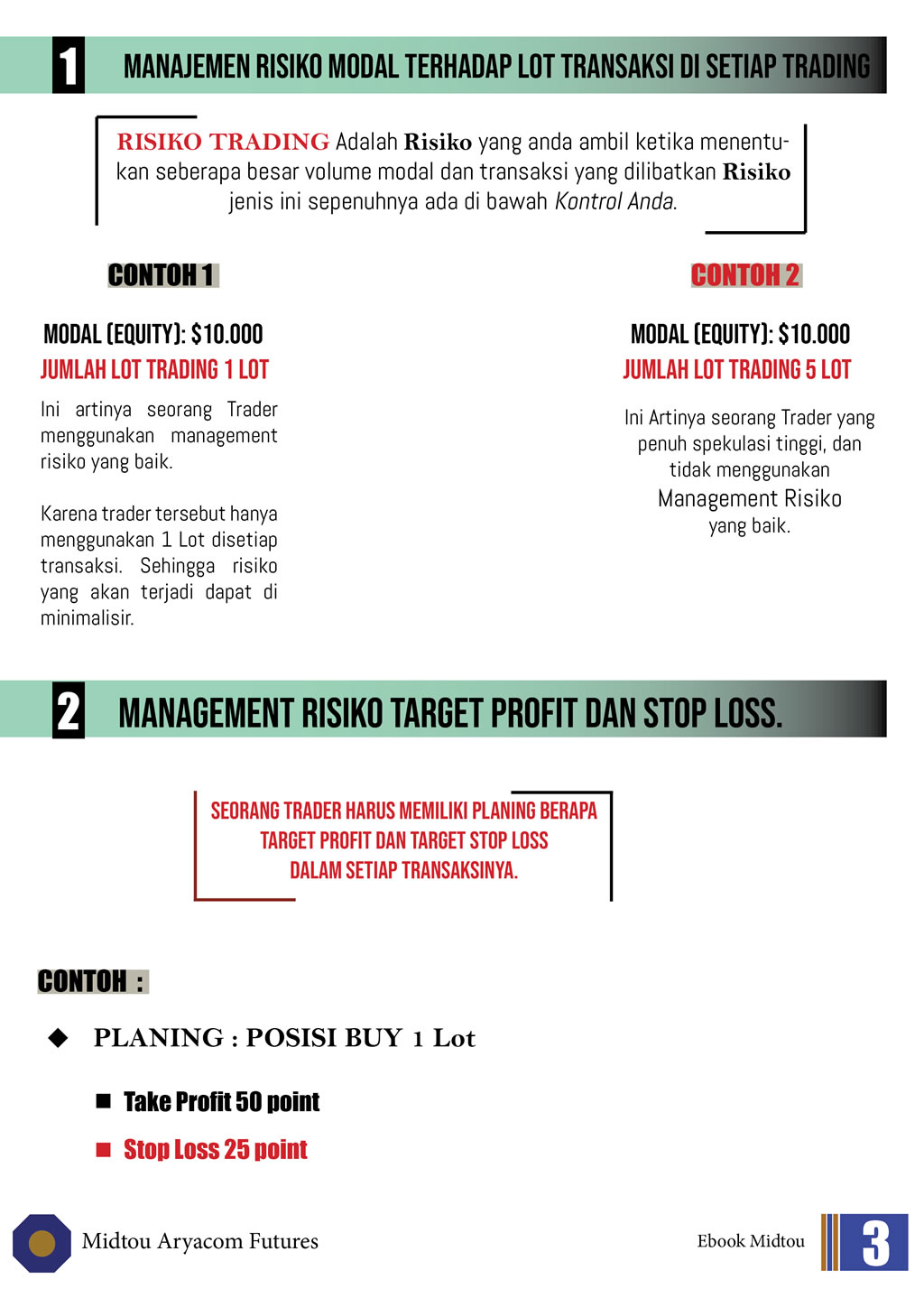 1 MANAJEMEN RISIKO MODAL TERHADAP LOT TRANSAKSI DI SETIAP TRADING

RISIKO TRADING Adalah Risiko yang anda ambil ketika menentukan seberapa besar volume modal dan transaksi yang dilibatkan Risiko jenis ini sepenuhnya ada di bawah Kontrol Anda.

CONTOH 1

MODAL (EQUITY): $10.000
JUMLAH LOT TRADING 1 LOT

Ini artinya seorang Trader menggunakan management risiko yang baik.

Karena trader tersebut hanya menggunakan 1 Lot disetiap transaksi. Sehingga risiko yang akan terjadi dapat di minimalisir.

CONTOH 2

MODAL (EQUITY): $10.000
JUMLAH LOT TRADING 5 LOT

Ini Artinya seorang Trader yang penuh spekulasi tinggi, dan tidak menggunakan Management Risiko yang baik.

2 MANAGEMENT RISIKO TARGET PROFIT DAN STOP LOSS.

SEORANG TRADER HARUS MEMILIKI PLANING BERAPA TARGET PROFIT DAN TARGET STOP LOSS DALAM SETIAP TRANSAKSINYA.

CONTOH :

◆ PLANING : POSISI BUY 1 Lot

■ Take Profit 50 point

■ Stop Loss 25 point

Midtou Aryacom Futures

Ebook Midtou

3